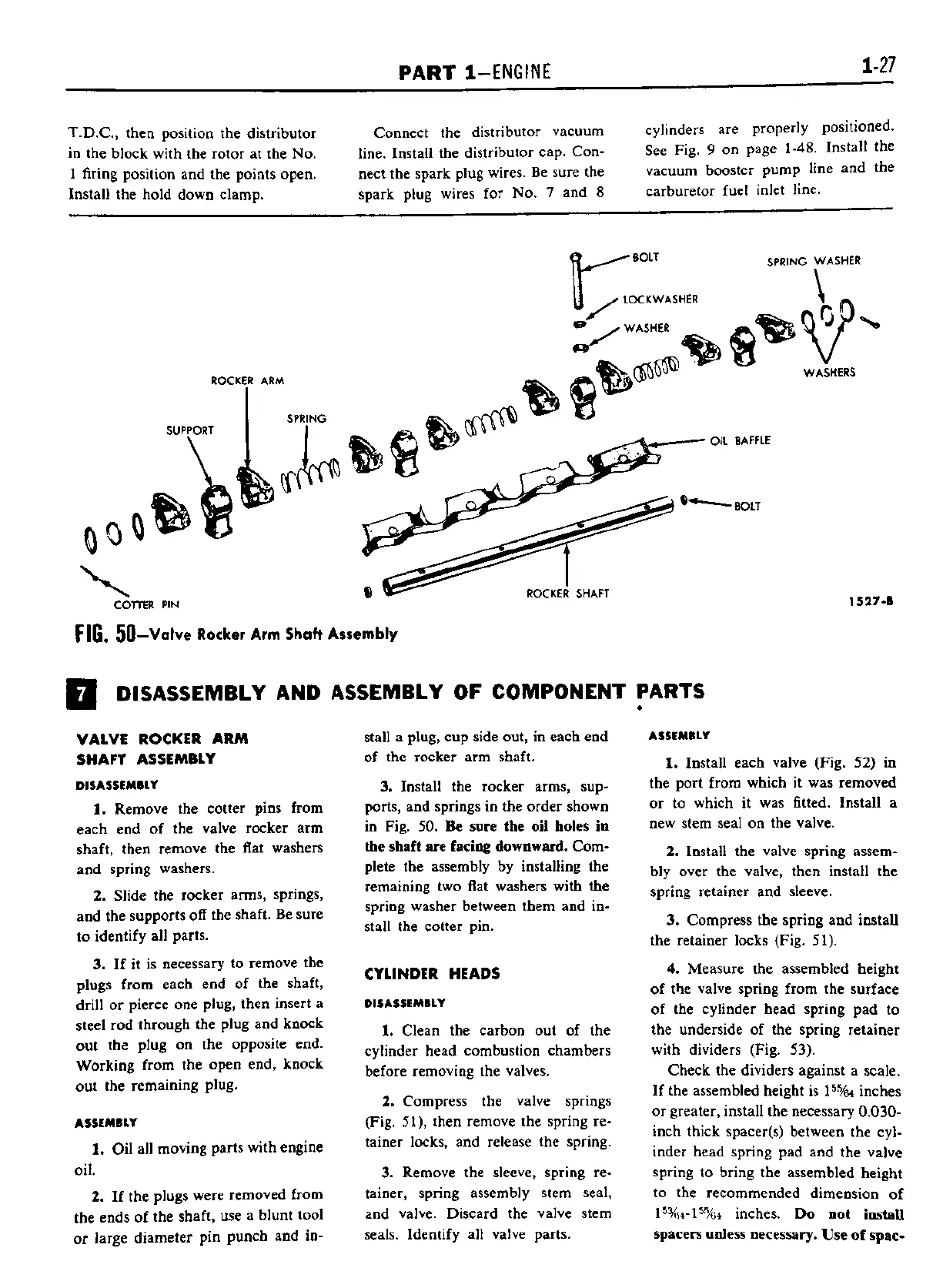 PART 1—ENGINE 1-27

T.D.C., then position the distributor in the block with the rotor at the No. 1 firing position and the points open. Install the hold down clamp.

Connect the distributor vacuum line. Install the distributor cap. Connect the spark plug wires. Be sure the spark plug wires for No. 7 and 8

cylinders are properly positioned. See Fig. 9 on page 1-48. Install the vacuum booster pump line and the carburetor fuel inlet line.

BOLT
SPRING WASHER
LOCKWASHER
WASHER
WASHERS
ROCKER ARM
SPRING
SUPPORT
OIL BAFFLE
BOLT
COTTER PIN
ROCKER SHAFT
1527-B

FIG. 50—Valve Rocker Arm Shaft Assembly

7 DISASSEMBLY AND ASSEMBLY OF COMPONENT PARTS

VALVE ROCKER ARM SHAFT ASSEMBLY

DISASSEMBLY

1. Remove the cotter pins from each end of the valve rocker arm shaft, then remove the flat washers and spring washers.

2. Slide the rocker arms, springs, and the supports off the shaft. Be sure to identify all parts.

3. If it is necessary to remove the plugs from each end of the shaft, drill or pierce one plug, then insert a steel rod through the plug and knock out the plug on the opposite end. Working from the open end, knock out the remaining plug.

ASSEMBLY

1. Oil all moving parts with engine oil.

2. If the plugs were removed from the ends of the shaft, use a blunt tool or large diameter pin punch and install a plug, cup side out, in each end of the rocker arm shaft.

3. Install the rocker arms, supports, and springs in the order shown in Fig. 50. Be sure the oil holes in the shaft are facing downward. Complete the assembly by installing the remaining two flat washers with the spring washer between them and install the cotter pin.

CYLINDER HEADS

DISASSEMBLY

1. Clean the carbon out of the cylinder head combustion chambers before removing the valves.

2. Compress the valve springs (Fig. 51), then remove the spring retainer locks, and release the spring.

3. Remove the sleeve, spring retainer, spring assembly stem seal, and valve. Discard the valve stem seals. Identify all valve parts.

ASSEMBLY

1. Install each valve (Fig. 52) in the port from which it was removed or to which it was fitted. Install a new stem seal on the valve.

2. Install the valve spring assembly over the valve, then install the spring retainer and sleeve.

3. Compress the spring and install the retainer locks (Fig. 51).

4. Measure the assembled height of the valve spring from the surface of the cylinder head spring pad to the underside of the spring retainer with dividers (Fig. 53).

Check the dividers against a scale. If the assembled height is $1\frac{55}{64}$ inches or greater, install the necessary 0.030-inch thick spacer(s) between the cylinder head spring pad and the valve spring to bring the assembled height to the recommended dimension of $1\frac{53}{64}$-$1\frac{55}{64}$ inches. Do not install spacers unless necessary. Use of spac-